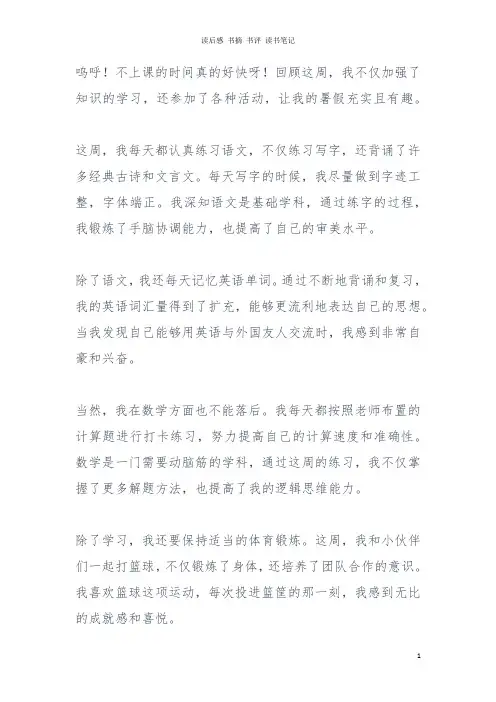 读后感 书摘 书评 读书笔记

呜呼！不上课的时间真的好快呀！回顾这周，我不仅加强了知识的学习，还参加了各种活动，让我的暑假充实且有趣。

这周，我每天都认真练习语文，不仅练习写字，还背诵了许多经典古诗和文言文。每天写字的时候，我尽量做到字迹工整，字体端正。我深知语文是基础学科，通过练字的过程，我锻炼了手脑协调能力，也提高了自己的审美水平。

除了语文，我还每天记忆英语单词。通过不断地背诵和复习，我的英语词汇量得到了扩充，能够更流利地表达自己的思想。当我发现自己能够用英语与外国友人交流时，我感到非常自豪和兴奋。

当然，我在数学方面也不能落后。我每天都按照老师布置的计算题进行打卡练习，努力提高自己的计算速度和准确性。数学是一门需要动脑筋的学科，通过这周的练习，我不仅掌握了更多解题方法，也提高了我的逻辑思维能力。

除了学习，我还要保持适当的体育锻炼。这周，我和小伙伴们一起打篮球，不仅锻炼了身体，还培养了团队合作的意识。我喜欢篮球这项运动，每次投进篮筐的那一刻，我感到无比的成就感和喜悦。

1